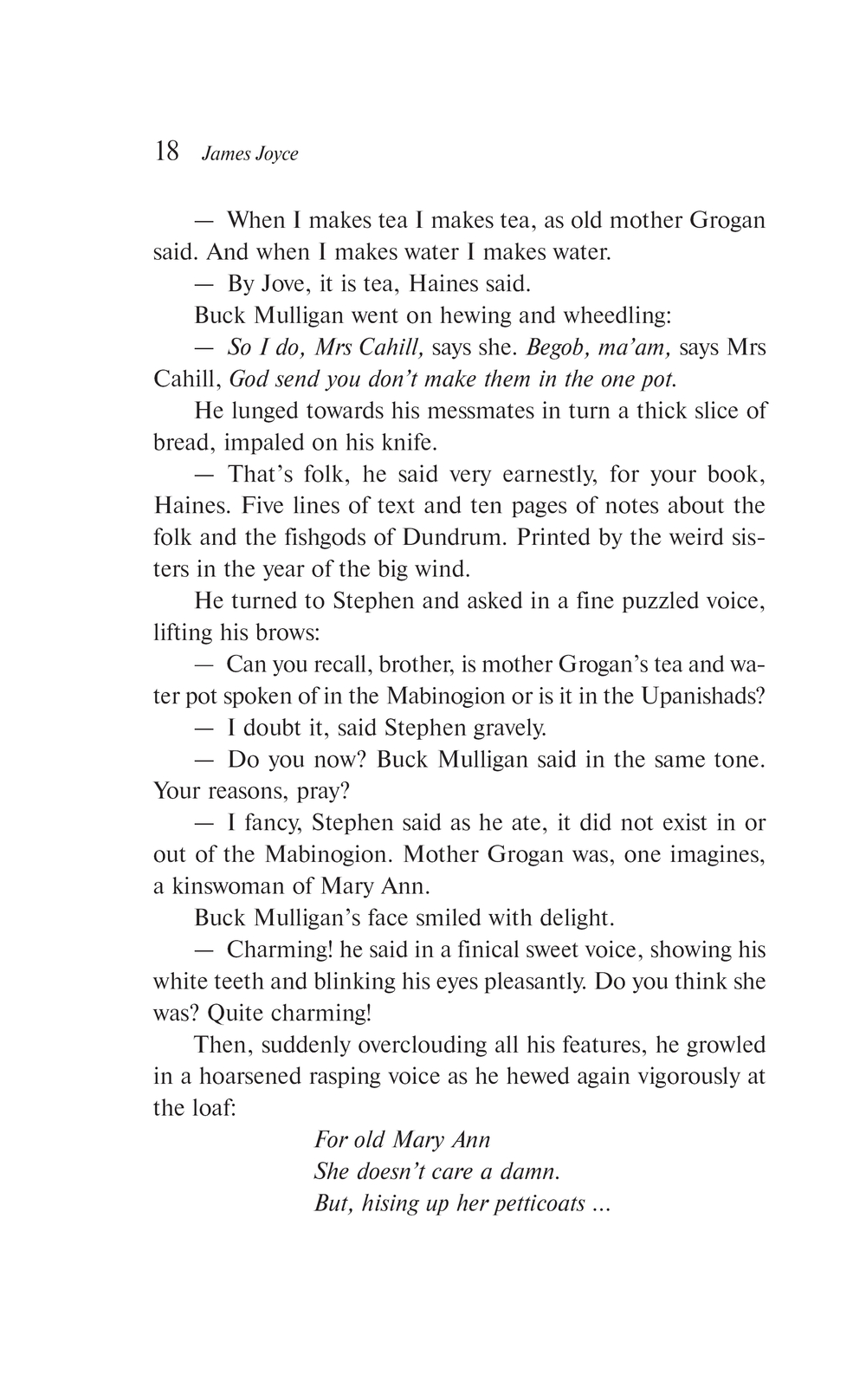 18 James Joyce

— When I makes tea I makes tea, as old mother Grogan said. And when I makes water I makes water.

— By Jove, it is tea, Haines said.

Buck Mulligan went on hewing and wheedling:

— So I do, Mrs Cahill, says she. Begob, ma'am, says Mrs Cahill, God send you don't make them in the one pot.

He lunged towards his messmates in turn a thick slice of bread, impaled on his knife.

— That's folk, he said very earnestly, for your book, Haines. Five lines of text and ten pages of notes about the folk and the fishgods of Dundrum. Printed by the weird sisters in the year of the big wind.

He turned to Stephen and asked in a fine puzzled voice, lifting his brows:

— Can you recall, brother, is mother Grogan's tea and water pot spoken of in the Mabinogion or is it in the Upanishads?

— I doubt it, said Stephen gravely.

— Do you now? Buck Mulligan said in the same tone. Your reasons, pray?

— I fancy, Stephen said as he ate, it did not exist in or out of the Mabinogion. Mother Grogan was, one imagines, a kinswoman of Mary Ann.

Buck Mulligan's face smiled with delight.

— Charming! he said in a finical sweet voice, showing his white teeth and blinking his eyes pleasantly. Do you think she was? Quite charming!

Then, suddenly overclouding all his features, he growled in a hoarsened rasping voice as he hewed again vigorously at the loaf:

For old Mary Ann
She doesn't care a damn.
But, hising up her petticoats ...